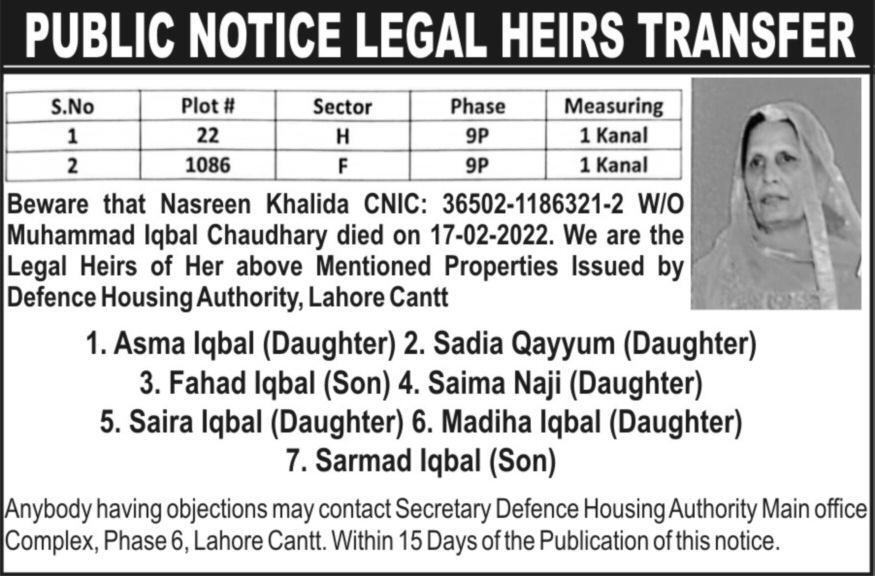 PUBLIC NOTICE LEGAL HEIRS TRANSFER

| S.No | Plot # | Sector | Phase | Measuring |
|---|---|---|---|---|
| 1 | 22 | H | 9P | 1 Kanal |
| 2 | 1086 | F | 9P | 1 Kanal |

Beware that Nasreen Khalida CNIC: 36502-1186321-2 W/O Muhammad Iqbal Chaudhary died on 17-02-2022. We are the Legal Heirs of Her above Mentioned Properties Issued by Defence Housing Authority, Lahore Cantt

1. Asma Iqbal (Daughter) 2. Sadia Qayyum (Daughter)
3. Fahad Iqbal (Son) 4. Saima Naji (Daughter)
5. Saira Iqbal (Daughter) 6. Madiha Iqbal (Daughter)
7. Sarmad Iqbal (Son)

Anybody having objections may contact Secretary Defence Housing Authority Main office Complex, Phase 6, Lahore Cantt. Within 15 Days of the Publication of this notice.